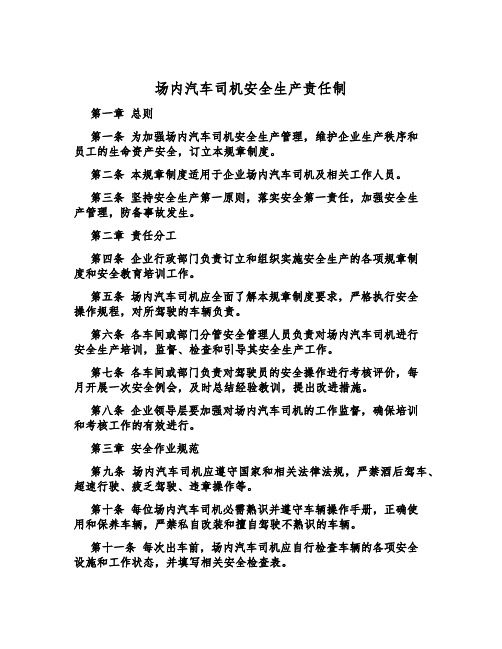 场内汽车司机安全生产责任制

第一章 总则

第一条 为加强场内汽车司机安全生产管理，维护企业生产秩序和员工的生命资产安全，订立本规章制度。

第二条 本规章制度适用于企业场内汽车司机及相关工作人员。

第三条 坚持安全生产第一原则，落实安全第一责任，加强安全生产管理，防备事故发生。

第二章 责任分工

第四条 企业行政部门负责订立和组织实施安全生产的各项规章制度和安全教育培训工作。

第五条 场内汽车司机应全面了解本规章制度要求，严格执行安全操作规程，对所驾驶的车辆负责。

第六条 各车间或部门分管安全管理人员负责对场内汽车司机进行安全生产培训，监督、检查和引导其安全生产工作。

第七条 各车间或部门负责对驾驶员的安全操作进行考核评价，每月开展一次安全例会，及时总结经验教训，提出改进措施。

第八条 企业领导层要加强对场内汽车司机的工作监督，确保培训和考核工作的有效进行。

第三章 安全作业规范

第九条 场内汽车司机应遵守国家和相关法律法规，严禁酒后驾车、超速行驶、疲乏驾驶、违章操作等。

第十条 每位场内汽车司机必需熟识并遵守车辆操作手册，正确使用和保养车辆，严禁私自改装和擅自驾驶不熟识的车辆。

第十一条 每次出车前，场内汽车司机应自行检查车辆的各项安全设施和工作状态，并填写相关安全检查表。